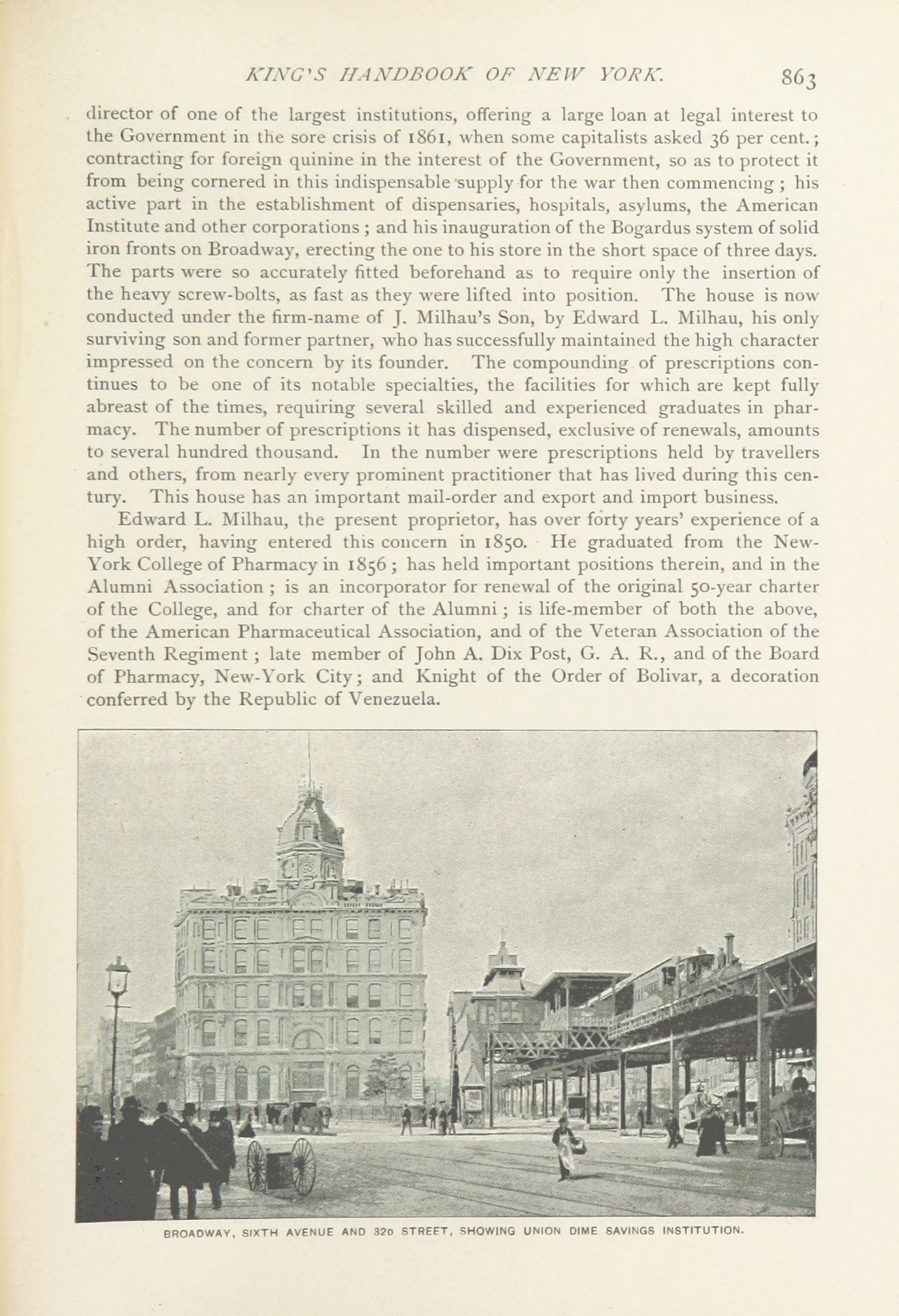 KING'S HANDBOOK OF NEW YORK. 863

director of one of the largest institutions, offering a large loan at legal interest to the Government in the sore crisis of 1861, when some capitalists asked 36 per cent.; contracting for foreign quinine in the interest of the Government, so as to protect it from being cornered in this indispensable supply for the war then commencing; his active part in the establishment of dispensaries, hospitals, asylums, the American Institute and other corporations; and his inauguration of the Bogardus system of solid iron fronts on Broadway, erecting the one to his store in the short space of three days. The parts were so accurately fitted beforehand as to require only the insertion of the heavy screw-bolts, as fast as they were lifted into position. The house is now conducted under the firm-name of J. Milhau's Son, by Edward L. Milhau, his only surviving son and former partner, who has successfully maintained the high character impressed on the concern by its founder. The compounding of prescriptions continues to be one of its notable specialties, the facilities for which are kept fully abreast of the times, requiring several skilled and experienced graduates in pharmacy. The number of prescriptions it has dispensed, exclusive of renewals, amounts to several hundred thousand. In the number were prescriptions held by travellers and others, from nearly every prominent practitioner that has lived during this century. This house has an important mail-order and export and import business.

Edward L. Milhau, the present proprietor, has over forty years' experience of a high order, having entered this concern in 1850. He graduated from the New-York College of Pharmacy in 1856; has held important positions therein, and in the Alumni Association; is an incorporator for renewal of the original 50-year charter of the College, and for charter of the Alumni; is life-member of both the above, of the American Pharmaceutical Association, and of the Veteran Association of the Seventh Regiment; late member of John A. Dix Post, G. A. R., and of the Board of Pharmacy, New-York City; and Knight of the Order of Bolivar, a decoration conferred by the Republic of Venezuela.

BROADWAY, SIXTH AVENUE AND 32D STREET, SHOWING UNION DIME SAVINGS INSTITUTION.